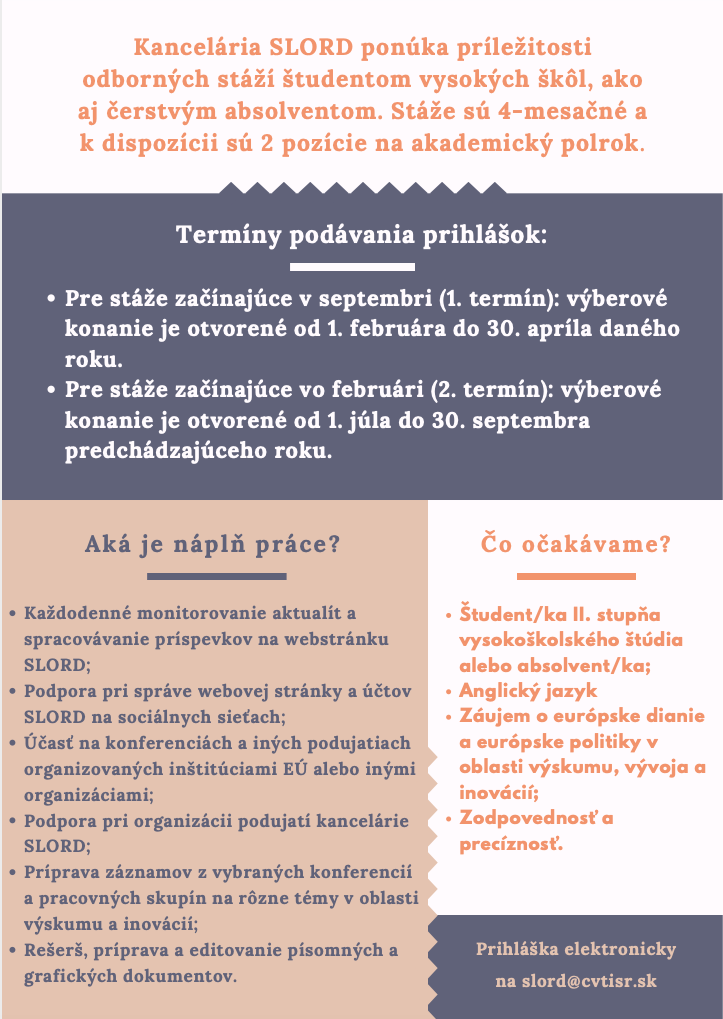 Kancelária SLORD ponúka príležitosti odborných stáží študentom vysokých škôl, ako aj čerstvým absolventom. Stáže sú 4-mesačné a k dispozícii sú 2 pozície na akademický polrok.

Termíny podávania prihlášok:

• Pre stáže začínajúce v septembri (1. termín): výberové konanie je otvorené od 1. februára do 30. apríla daného roku.
• Pre stáže začínajúce vo februári (2. termín): výberové konanie je otvorené od 1. júla do 30. septembra predchádzajúceho roku.

Aká je náplň práce?

• Každodenné monitorovanie aktualít a spracovávanie príspevkov na webstránku SLORD;
• Podpora pri správe webovej stránky a účtov SLORD na sociálnych sieťach;
• Účasť na konferenciách a iných podujatiach organizovaných inštitúciami EÚ alebo inými organizáciami;
• Podpora pri organizácii podujatí kancelárie SLORD;
• Príprava záznamov z vybraných konferencií a pracovných skupín na rôzne témy v oblasti výskumu a inovácií;
• Rešerš, príprava a editovanie písomných a grafických dokumentov.

Čo očakávame?

• Študent/ka II. stupňa vysokoškolského štúdia alebo absolvent/ka;
• Anglický jazyk
• Záujem o európske dianie a európske politiky v oblasti výskumu, vývoja a inovácií;
• Zodpovednosť a precíznosť.

Prihláška elektronicky na slord@cvtisr.sk